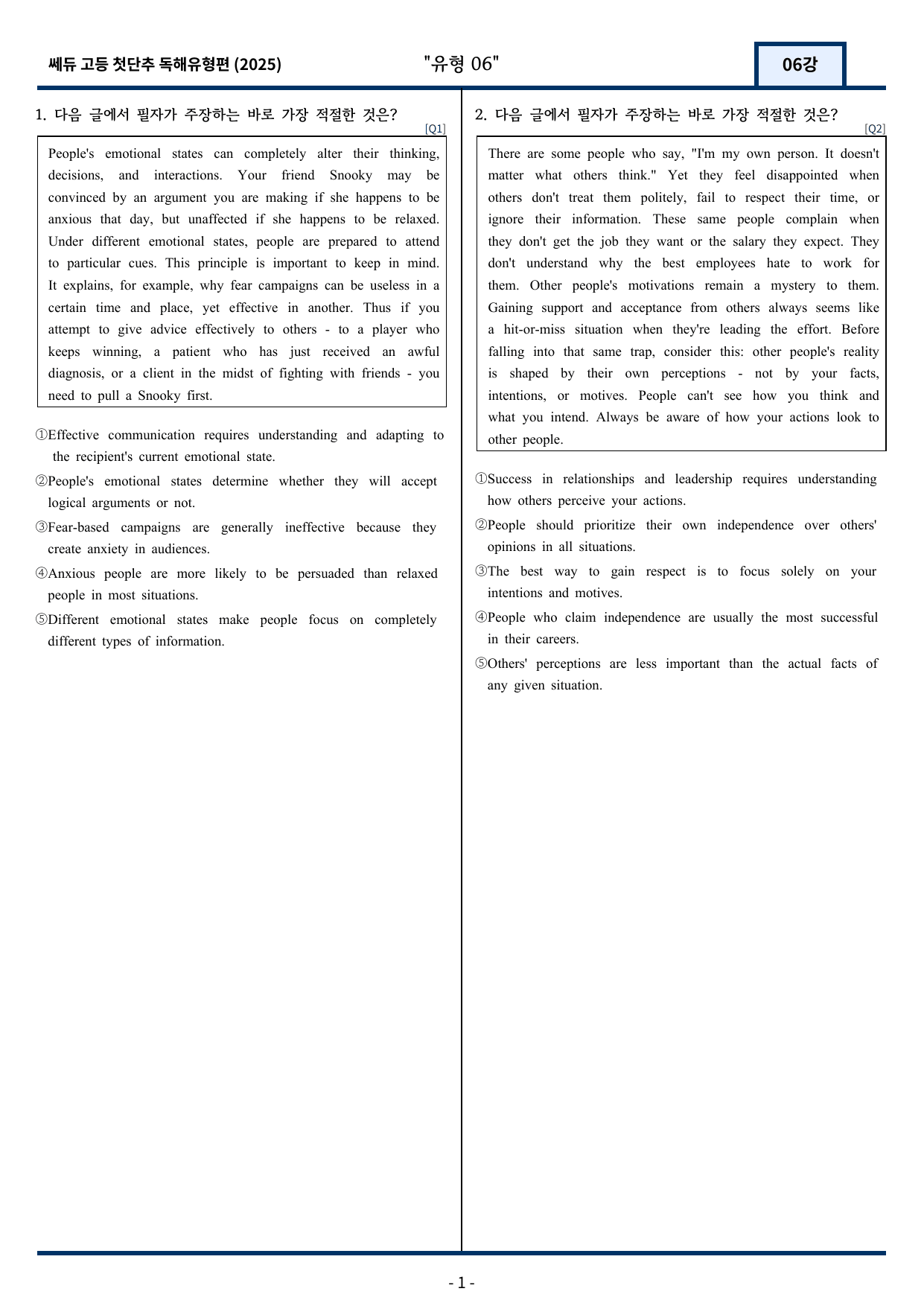 쎄듀 고등 첫단추 독해유형편 (2025)

"유형 06"

06강

1. 다음 글에서 필자가 주장하는 바로 가장 적절한 것은?

[Q1]

People's emotional states can completely alter their thinking, decisions, and interactions. Your friend Snooky may be convinced by an argument you are making if she happens to be anxious that day, but unaffected if she happens to be relaxed. Under different emotional states, people are prepared to attend to particular cues. This principle is important to keep in mind. It explains, for example, why fear campaigns can be useless in a certain time and place, yet effective in another. Thus if you attempt to give advice effectively to others - to a player who keeps winning, a patient who has just received an awful diagnosis, or a client in the midst of fighting with friends - you need to pull a Snooky first.

①Effective communication requires understanding and adapting to the recipient's current emotional state.

②People's emotional states determine whether they will accept logical arguments or not.

③Fear-based campaigns are generally ineffective because they create anxiety in audiences.

④Anxious people are more likely to be persuaded than relaxed people in most situations.

⑤Different emotional states make people focus on completely different types of information.

2. 다음 글에서 필자가 주장하는 바로 가장 적절한 것은?

[Q2]

There are some people who say, "I'm my own person. It doesn't matter what others think." Yet they feel disappointed when others don't treat them politely, fail to respect their time, or ignore their information. These same people complain when they don't get the job they want or the salary they expect. They don't understand why the best employees hate to work for them. Other people's motivations remain a mystery to them. Gaining support and acceptance from others always seems like a hit-or-miss situation when they're leading the effort. Before falling into that same trap, consider this: other people's reality is shaped by their own perceptions - not by your facts, intentions, or motives. People can't see how you think and what you intend. Always be aware of how your actions look to other people.

①Success in relationships and leadership requires understanding how others perceive your actions.

②People should prioritize their own independence over others' opinions in all situations.

③The best way to gain respect is to focus solely on your intentions and motives.

④People who claim independence are usually the most successful in their careers.

⑤Others' perceptions are less important than the actual facts of any given situation.

- 1 -